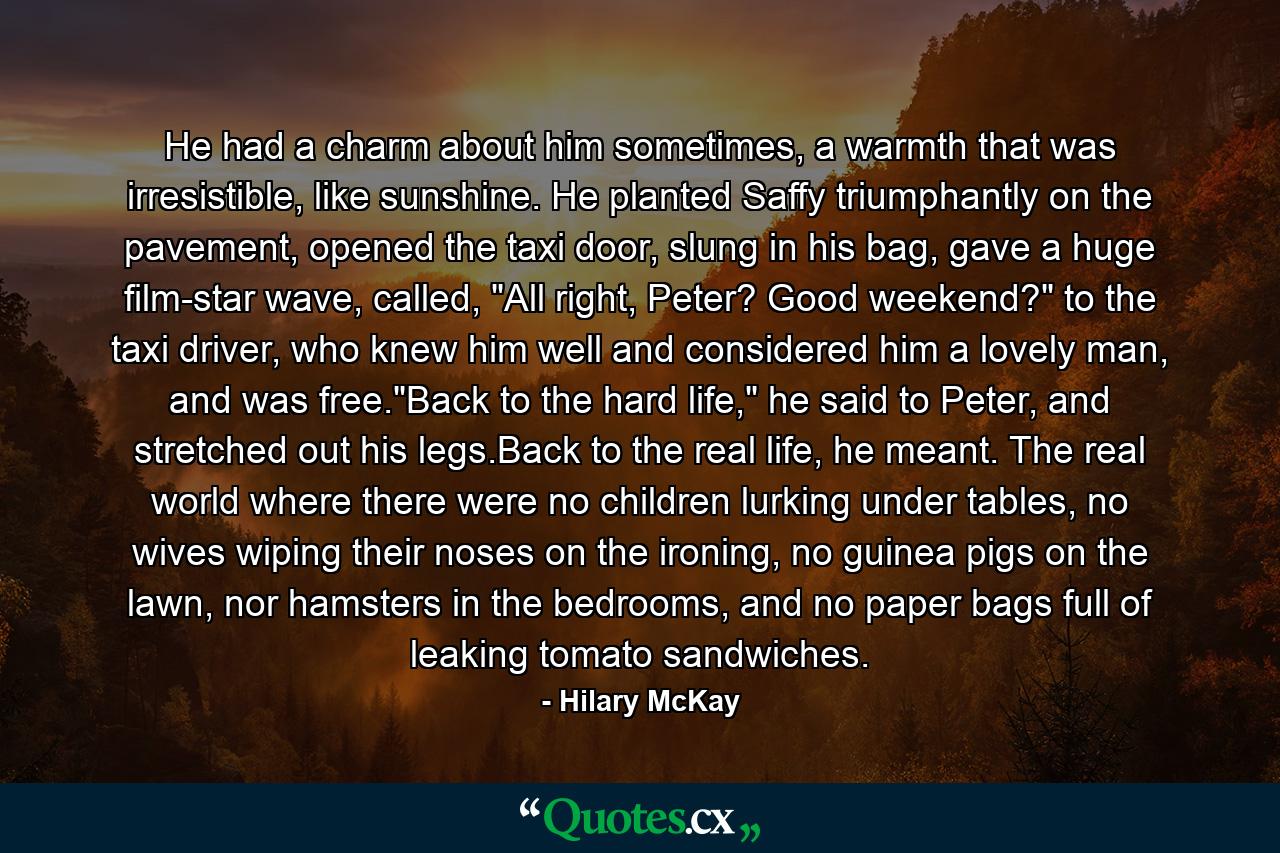 He had a charm about him sometimes, a warmth that was irresistible, like sunshine. He planted Saffy triumphantly on the pavement, opened the taxi door, slung in his bag, gave a huge film-star wave, called, "All right, Peter? Good weekend?" to the taxi driver, who knew him well and considered him a lovely man, and was free."Back to the hard life," he said to Peter, and stretched out his legs.Back to the real life, he meant. The real world where there were no children lurking under tables, no wives wiping their noses on the ironing, no guinea pigs on the lawn, nor hamsters in the bedrooms, and no paper bags full of leaking tomato sandwiches.

- Hilary McKay

“Quotes.cx„